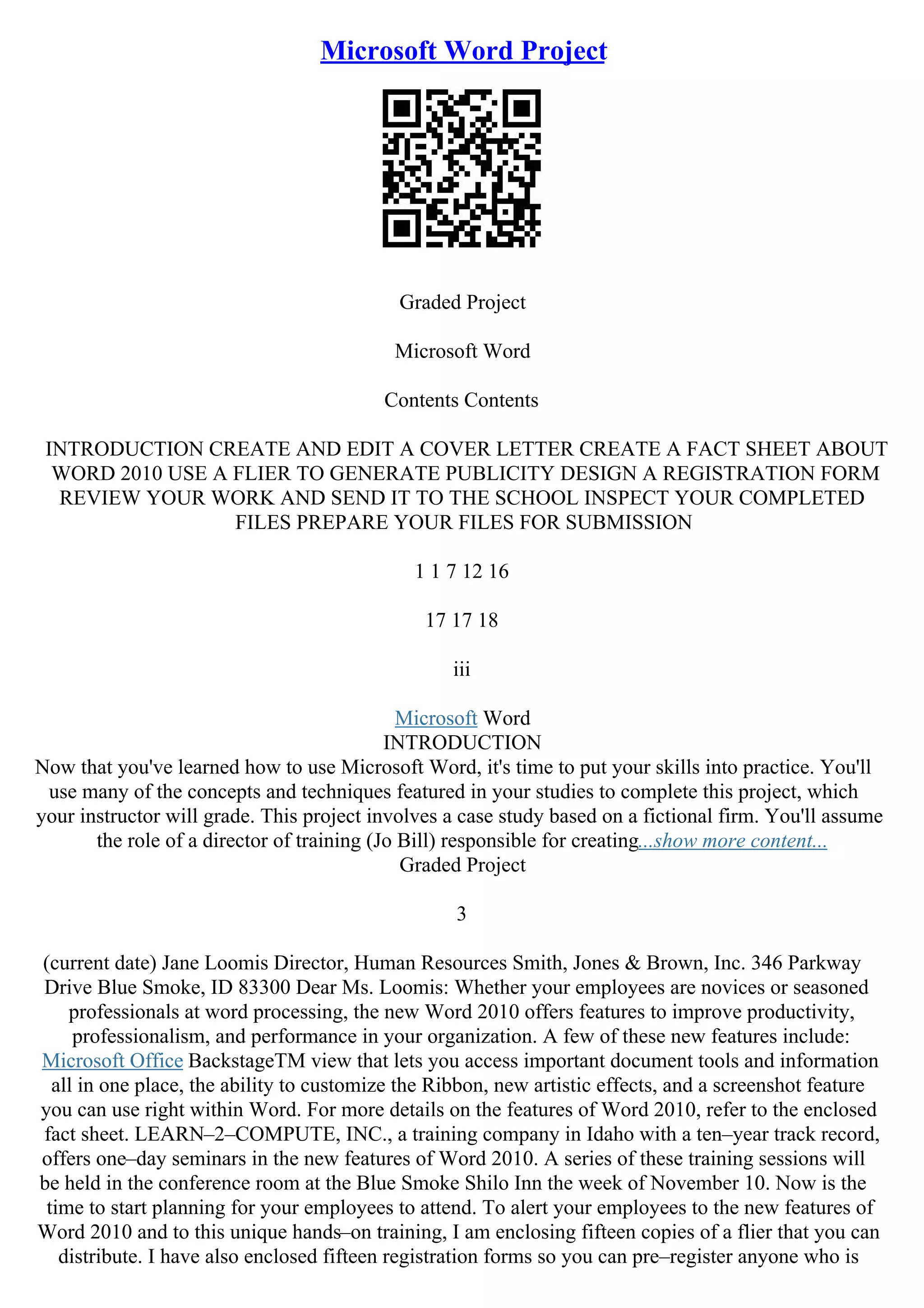 Microsoft Word Project

Graded Project

Microsoft Word

Contents Contents

INTRODUCTION CREATE AND EDIT A COVER LETTER CREATE A FACT SHEET ABOUT WORD 2010 USE A FLIER TO GENERATE PUBLICITY DESIGN A REGISTRATION FORM REVIEW YOUR WORK AND SEND IT TO THE SCHOOL INSPECT YOUR COMPLETED FILES PREPARE YOUR FILES FOR SUBMISSION

1 1 7 12 16

17 17 18

iii

Microsoft Word
INTRODUCTION
Now that you've learned how to use Microsoft Word, it's time to put your skills into practice. You'll use many of the concepts and techniques featured in your studies to complete this project, which your instructor will grade. This project involves a case study based on a fictional firm. You'll assume the role of a director of training (Jo Bill) responsible for creating...show more content...
Graded Project

3

(current date) Jane Loomis Director, Human Resources Smith, Jones & Brown, Inc. 346 Parkway Drive Blue Smoke, ID 83300 Dear Ms. Loomis: Whether your employees are novices or seasoned professionals at word processing, the new Word 2010 offers features to improve productivity, professionalism, and performance in your organization. A few of these new features include: Microsoft Office BackstageTM view that lets you access important document tools and information all in one place, the ability to customize the Ribbon, new artistic effects, and a screenshot feature you can use right within Word. For more details on the features of Word 2010, refer to the enclosed fact sheet. LEARN–2–COMPUTE, INC., a training company in Idaho with a ten–year track record, offers one–day seminars in the new features of Word 2010. A series of these training sessions will be held in the conference room at the Blue Smoke Shilo Inn the week of November 10. Now is the time to start planning for your employees to attend. To alert your employees to the new features of Word 2010 and to this unique hands–on training, I am enclosing fifteen copies of a flier that you can distribute. I have also enclosed fifteen registration forms so you can pre–register anyone who is